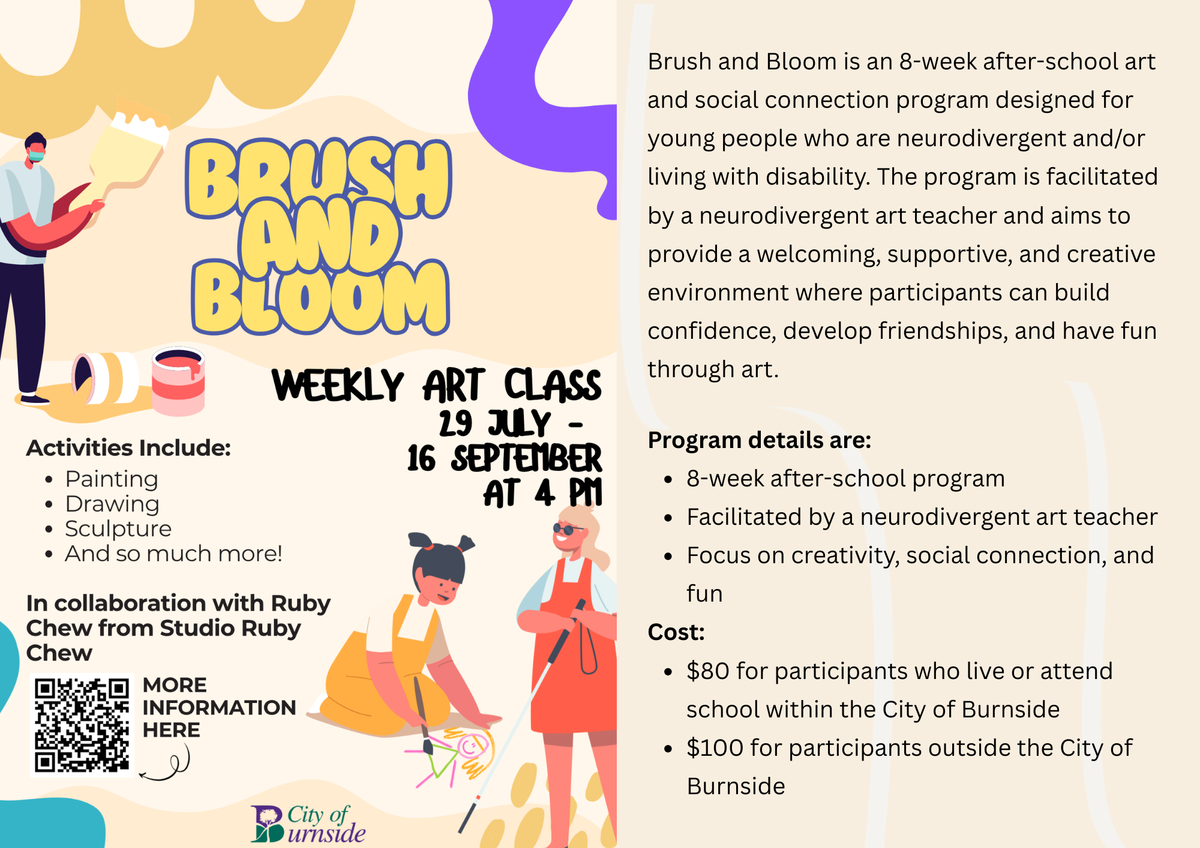 BRUSH AND BLOOM

WEEKLY ART CLASS
29 JULY -
16 SEPTEMBER
AT 4 PM

Activities Include:
• Painting
• Drawing
• Sculpture
• And so much more!

In collaboration with Ruby Chew from Studio Ruby Chew

MORE INFORMATION HERE

City of Burnside

Brush and Bloom is an 8-week after-school art and social connection program designed for young people who are neurodivergent and/or living with disability. The program is facilitated by a neurodivergent art teacher and aims to provide a welcoming, supportive, and creative environment where participants can build confidence, develop friendships, and have fun through art.

Program details are:
• 8-week after-school program
• Facilitated by a neurodivergent art teacher
• Focus on creativity, social connection, and fun

Cost:
• $80 for participants who live or attend school within the City of Burnside
• $100 for participants outside the City of Burnside